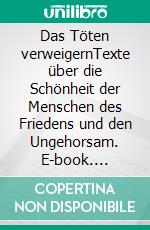 unilibro

Das Töten verweigernTexte über die Schönheit der Menschen des Friedens und den Ungehorsam. E-book....

COPERTINA NON DISPONIBILE